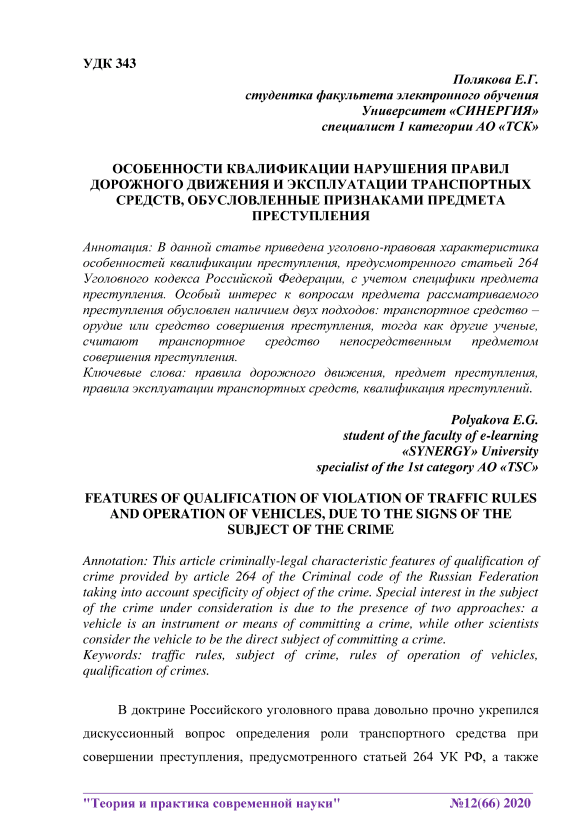 УДК 343

Полякова Е.Г.
студентка факультета электронного обучения
Университет «СИНЕРГИЯ»
специалист 1 категории АО «ТСК»

ОСОБЕННОСТИ КВАЛИФИКАЦИИ НАРУШЕНИЯ ПРАВИЛ ДОРОЖНОГО ДВИЖЕНИЯ И ЭКСПЛУАТАЦИИ ТРАНСПОРТНЫХ СРЕДСТВ, ОБУСЛОВЛЕННЫЕ ПРИЗНАКАМИ ПРЕДМЕТА ПРЕСТУПЛЕНИЯ

Аннотация: В данной статье приведена уголовно-правовая характеристика особенностей квалификации преступления, предусмотренного статьей 264 Уголовного кодекса Российской Федерации, с учетом специфики предмета преступления. Особый интерес к вопросам предмета рассматриваемого преступления обусловлен наличием двух подходов: транспортное средство – орудие или средство совершения преступления, тогда как другие ученые, считают транспортное средство непосредственным предметом совершения преступления.
Ключевые слова: правила дорожного движения, предмет преступления, правила эксплуатации транспортных средств, квалификация преступлений.

Polyakova E.G.
student of the faculty of e-learning
«SYNERGY» University
specialist of the 1st category AO «TSC»

FEATURES OF QUALIFICATION OF VIOLATION OF TRAFFIC RULES AND OPERATION OF VEHICLES, DUE TO THE SIGNS OF THE SUBJECT OF THE CRIME

Annotation: This article criminally-legal characteristic features of qualification of crime provided by article 264 of the Criminal code of the Russian Federation taking into account specificity of object of the crime. Special interest in the subject of the crime under consideration is due to the presence of two approaches: a vehicle is an instrument or means of committing a crime, while other scientists consider the vehicle to be the direct subject of committing a crime.
Keywords: traffic rules, subject of crime, rules of operation of vehicles, qualification of crimes.

В доктрине Российского уголовного права довольно прочно укрепился дискуссионный вопрос определения роли транспортного средства при совершении преступления, предусмотренного статьей 264 УК РФ, а также

"Теория и практика современной науки" №12(66) 2020